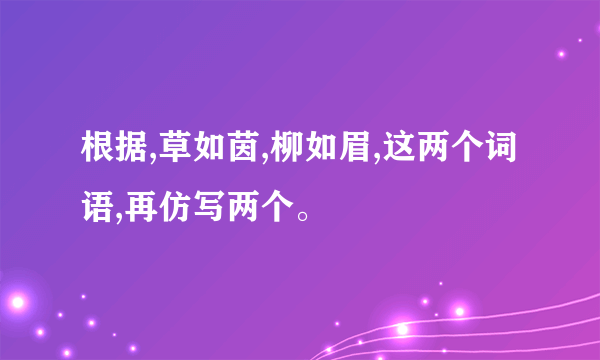 根据,草如茵,柳如眉,这两个词语,再仿写两个。